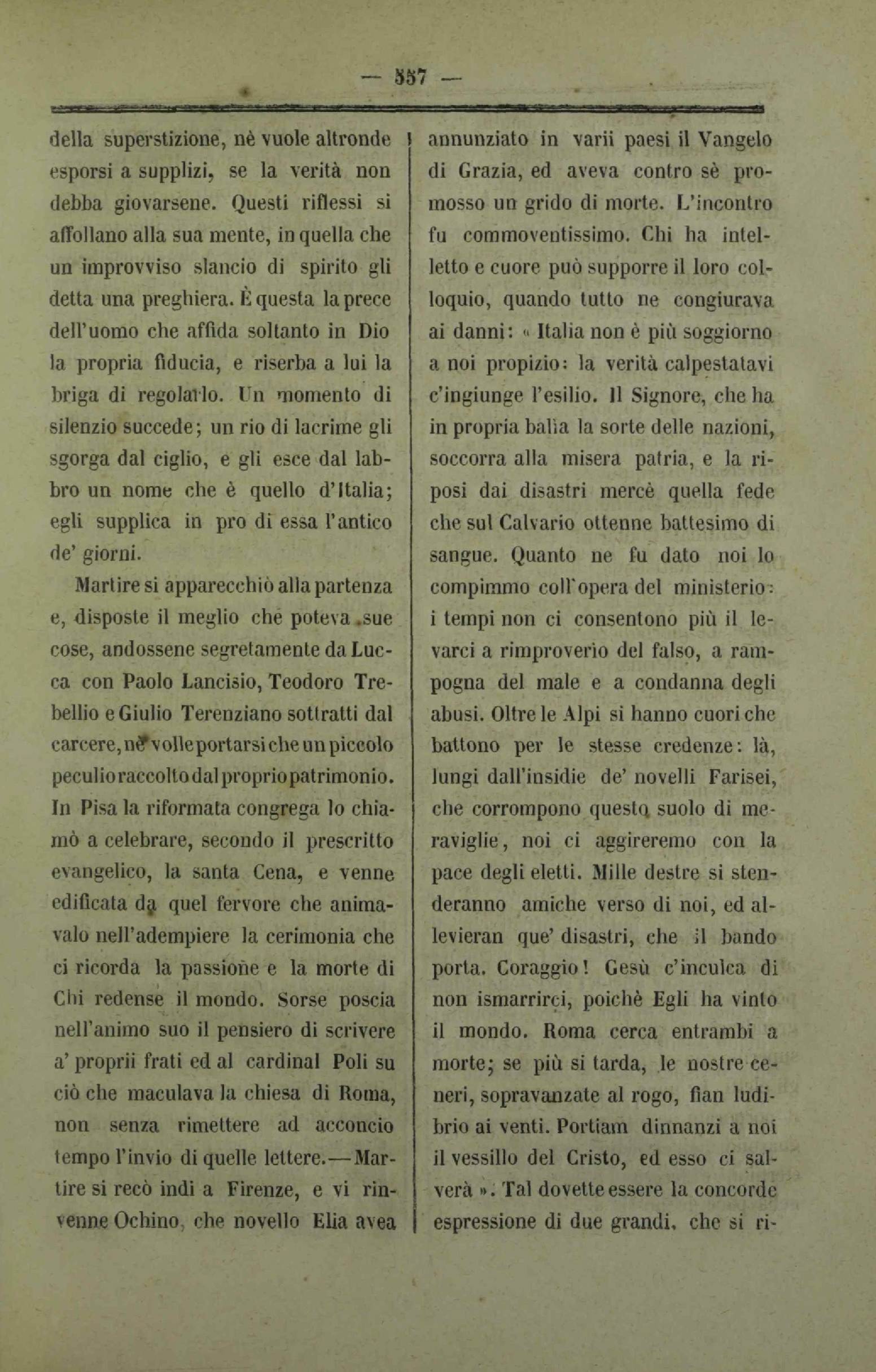 — 557 —

della superstizione, nè vuole altronde esporsi a supplizi, se la verità non debba giovarsene. Questi riflessi si affollano alla sua mente, in quella che un improvviso slancio di spirito gli detta una preghiera. È questa la prece dell'uomo che affida soltanto in Dio la propria fiducia, e riserba a lui la briga di regolarlo. Un momento di silenzio succede; un rio di lacrime gli sgorga dal ciglio, e gli esce dal labbro un nome che è quello d'Italia; egli supplica in pro di essa l'antico de' giorni.

Martire si apparecchiò alla partenza e, disposte il meglio che poteva sue cose, andossene segretamente da Lucca con Paolo Lancisio, Teodoro Trebellio e Giulio Terenziano sottratti dal carcere, nè volle portarsi che un piccolo peculio raccolto dal proprio patrimonio. In Pisa la riformata congrega lo chiamò a celebrare, secondo il prescritto evangelico, la santa Cena, e venne edificata da quel fervore che animavalo nell'adempiere la cerimonia che ci ricorda la passione e la morte di Chi redense il mondo. Sorse poscia nell'animo suo il pensiero di scrivere a' proprii frati ed al cardinal Poli su ciò che maculava la chiesa di Roma, non senza rimettere ad acconcio tempo l'invio di quelle lettere.—Martire si recò indi a Firenze, e vi rinvenne Ochino, che novello Elia avea annunziato in varii paesi il Vangelo di Grazia, ed aveva contro sè promosso un grido di morte. L'incontro fu commoventissimo. Chi ha intelletto e cuore può supporre il loro colloquio, quando tutto ne congiurava ai danni: « Italia non è più soggiorno a noi propizio: la verità calpestatavi c'ingiunge l'esilio. Il Signore, che ha in propria balìa la sorte delle nazioni, soccorra alla misera patria, e la riposi dai disastri mercè quella fede che sul Calvario ottenne battesimo di sangue. Quanto ne fu dato noi lo compimmo coll'opera del ministerio: i tempi non ci consentono più il levarci a rimproverio del falso, a rampogna del male e a condanna degli abusi. Oltre le Alpi si hanno cuori che battono per le stesse credenze: là, lungi dall'insidie de' novelli Farisei, che corrompono questo suolo di meraviglie, noi ci aggireremo con la pace degli eletti. Mille destre si stenderanno amiche verso di noi, ed allevieran que' disastri, che il bando porta. Coraggio! Gesù c'inculca di non ismarrirci, poichè Egli ha vinto il mondo. Roma cerca entrambi a morte; se più si tarda, le nostre ceneri, sopravanzate al rogo, fian ludibrio ai venti. Portiam dinnanzi a noi il vessillo del Cristo, ed esso ci salverà ». Tal dovette essere la concorde espressione di due grandi, che si ri-